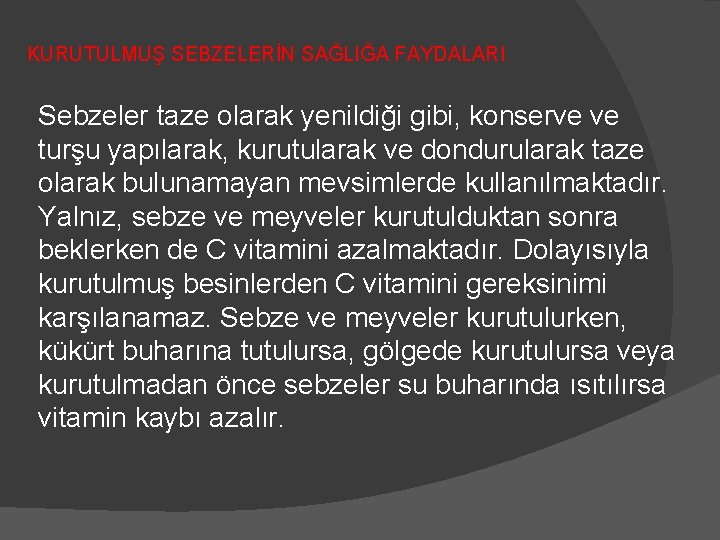 KURUTULMUŞ SEBZELERİN SAĞLIĞA FAYDALARI

Sebzeler taze olarak yenildiği gibi, konserve ve turşu yapılarak, kurutularak ve dondurularak taze olarak bulunamayan mevsimlerde kullanılmaktadır. Yalnız, sebze ve meyveler kurutulduktan sonra beklerken de C vitamini azalmaktadır. Dolayısıyla kurutulmuş besinlerden C vitamini gereksinimi karşılanamaz. Sebze ve meyveler kurutulurken, kükürt buharına tutulursa, gölgede kurutulursa veya kurutulmadan önce sebzeler su buharında ısıtılırsa vitamin kaybı azalır.